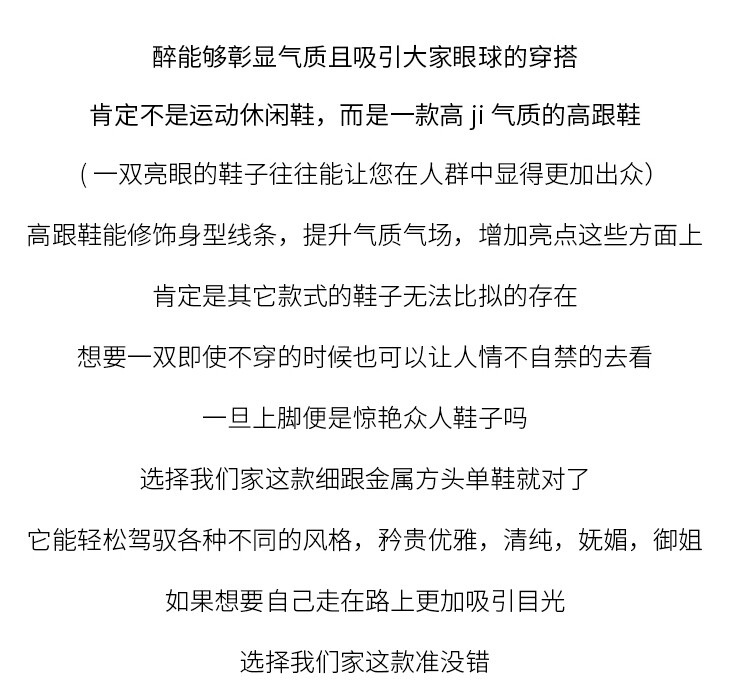 醉能够彰显气质且吸引大家眼球的穿搭

肯定不是运动休闲鞋，而是一款高 ji 气质的高跟鞋

(一双亮眼的鞋子往往能让您在人群中显得更加出众)

高跟鞋能修饰身型线条，提升气质气场，增加亮点这些方面上

肯定是其它款式的鞋子无法比拟的存在

想要一双即使不穿的时候也可以让人情不自禁的去看

一旦上脚便是惊艳众人鞋子吗

选择我们家这款细跟金属方头单鞋就对了

它能轻松驾驭各种不同的风格，矜贵优雅，清纯，妩媚，御姐

如果想要自己走在路上更加吸引目光

选择我们家这款准没错